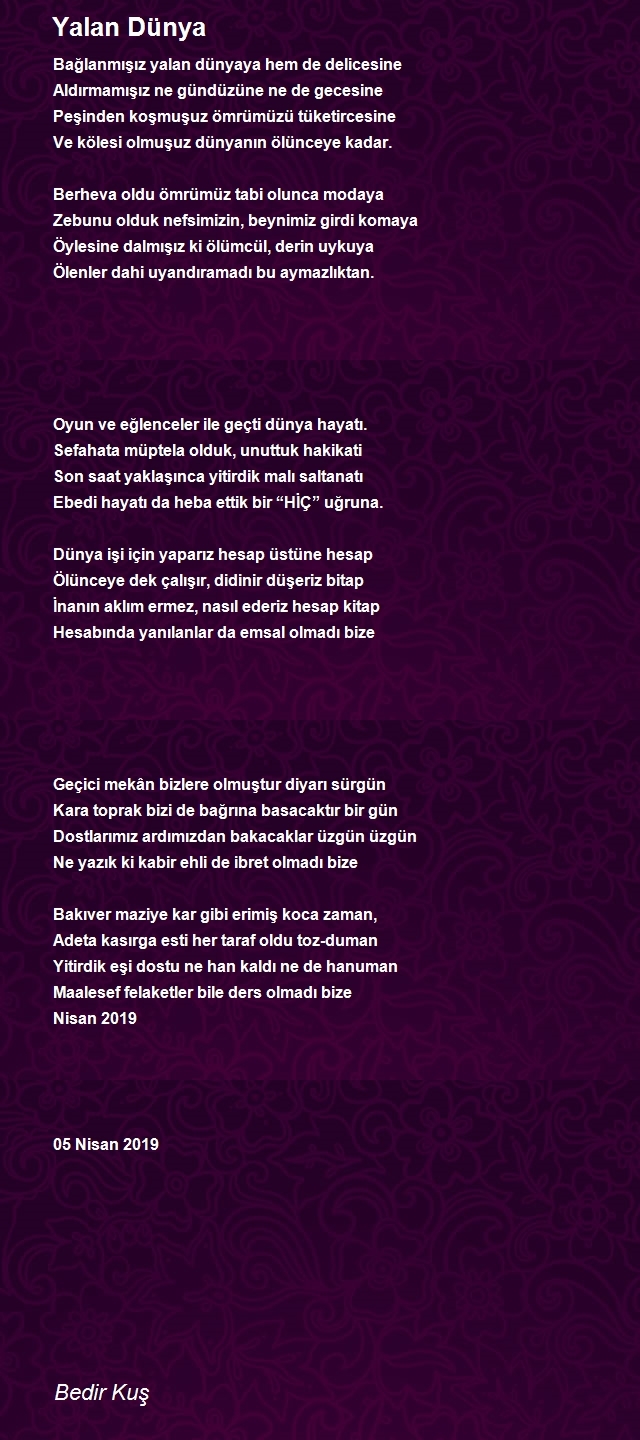 Yalan Dünya

Bağlanmışız yalan dünyaya hem de delicesine
Aldırmamışız ne gündüzüne ne de gecesine
Peşinden koşmuşuz ömrümüzü tüketircesine
Ve kölesi olmuşuz dünyanın ölünceye kadar.

Berheva oldu ömrümüz tabi olunca modaya
Zebunu olduk nefsimizin, beynimiz girdi komaya
Öylesine dalmışız ki ölümcül, derin uykuya
Ölenler dahi uyandıramadı bu aymazlıktan.

Oyun ve eğlenceler ile geçti dünya hayatı.
Sefahata müptela olduk, unuttuk hakikati
Son saat yaklaşınca yitirdik malı saltanatı
Ebedi hayatı da heba ettik bir “HİÇ” uğruna.

Dünya işi için yaparız hesap üstüne hesap
Ölünceye dek çalışır, didinir düşeriz bitap
İnanın aklım ermez, nasıl ederiz hesap kitap
Hesabında yanılanlar da emsal olmadı bize

Geçici mekân bizlere olmuştur diyarı sürgün
Kara toprak bizi de bağrına basacaktır bir gün
Dostlarımız ardımızdan bakacaklar üzgün üzgün
Ne yazık ki kabir ehli de ibret olmadı bize

Bakıver maziye kar gibi erimiş koca zaman,
Adeta kasırga esti her taraf oldu toz-duman
Yitirdik eşi dostu ne han kaldı ne de hanuman
Maalesef felaketler bile ders olmadı bize
Nisan 2019

05 Nisan 2019

Bedir Kuş